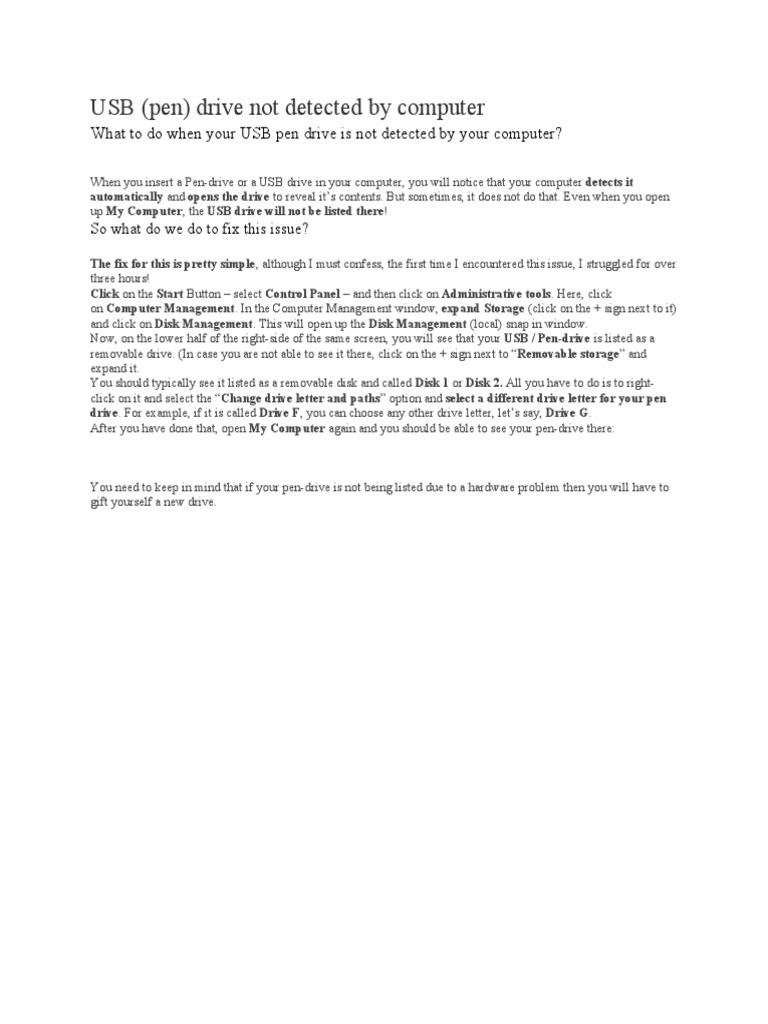 USB (pen) drive not detected by computer

What to do when your USB pen drive is not detected by your computer?

When you insert a Pen-drive or a USB drive in your computer, you will notice that your computer detects it automatically and opens the drive to reveal it's contents. But sometimes, it does not do that. Even when you open up My Computer, the USB drive will not be listed there!

So what do we do to fix this issue?

The fix for this is pretty simple, although I must confess, the first time I encountered this issue, I struggled for over three hours!
Click on the Start Button – select Control Panel – and then click on Administrative tools. Here, click on Computer Management. In the Computer Management window, expand Storage (click on the + sign next to it) and click on Disk Management. This will open up the Disk Management (local) snap in window.
Now, on the lower half of the right-side of the same screen, you will see that your USB / Pen-drive is listed as a removable drive. (In case you are not able to see it there, click on the + sign next to "Removable storage" and expand it.
You should typically see it listed as a removable disk and called Disk 1 or Disk 2. All you have to do is to right-click on it and select the "Change drive letter and paths" option and select a different drive letter for your pen drive. For example, if it is called Drive F, you can choose any other drive letter, let's say, Drive G.
After you have done that, open My Computer again and you should be able to see your pen-drive there:

You need to keep in mind that if your pen-drive is not being listed due to a hardware problem then you will have to gift yourself a new drive.